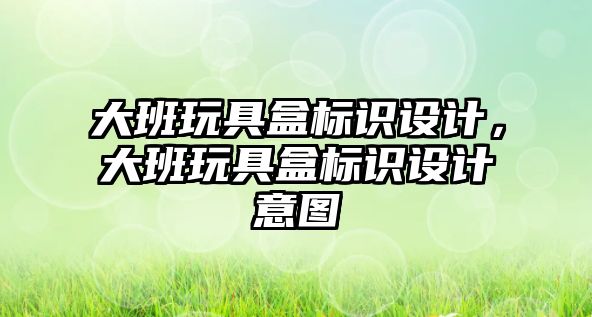 大班玩具盒标识设计，大班玩具盒标识设计意图